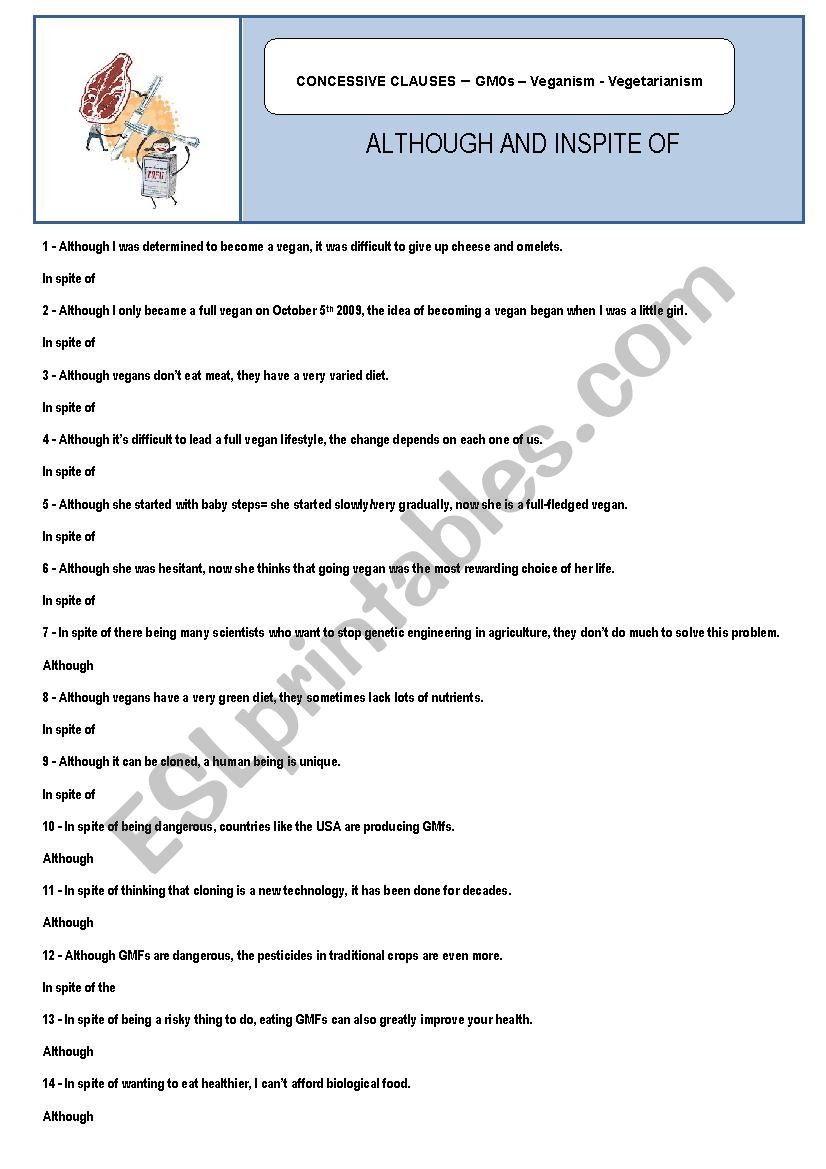 CONCESSIVE CLAUSES – GM0s – Veganism - Vegetarianism

ALTHOUGH AND INSPITE OF

1 - Although I was determined to become a vegan, it was difficult to give up cheese and omelets.

In spite of

2 - Although I only became a full vegan on October 5$^{th}$ 2009, the idea of becoming a vegan began when I was a little girl.

In spite of

3 - Although vegans don't eat meat, they have a very varied diet.

In spite of

4 - Although it's difficult to lead a full vegan lifestyle, the change depends on each one of us.

In spite of

5 - Although she started with baby steps= she started slowly/very gradually, now she is a full-fledged vegan.

In spite of

6 - Although she was hesitant, now she thinks that going vegan was the most rewarding choice of her life.

In spite of

7 - In spite of there being many scientists who want to stop genetic engineering in agriculture, they don't do much to solve this problem.

Although

8 - Although vegans have a very green diet, they sometimes lack lots of nutrients.

In spite of

9 - Although it can be cloned, a human being is unique.

In spite of

10 - In spite of being dangerous, countries like the USA are producing GMfs.

Although

11 - In spite of thinking that cloning is a new technology, it has been done for decades.

Although

12 - Although GMFs are dangerous, the pesticides in traditional crops are even more.

In spite of the

13 - In spite of being a risky thing to do, eating GMFs can also greatly improve your health.

Although

14 - In spite of wanting to eat healthier, I can't afford biological food.

Although

ESLprintables.com